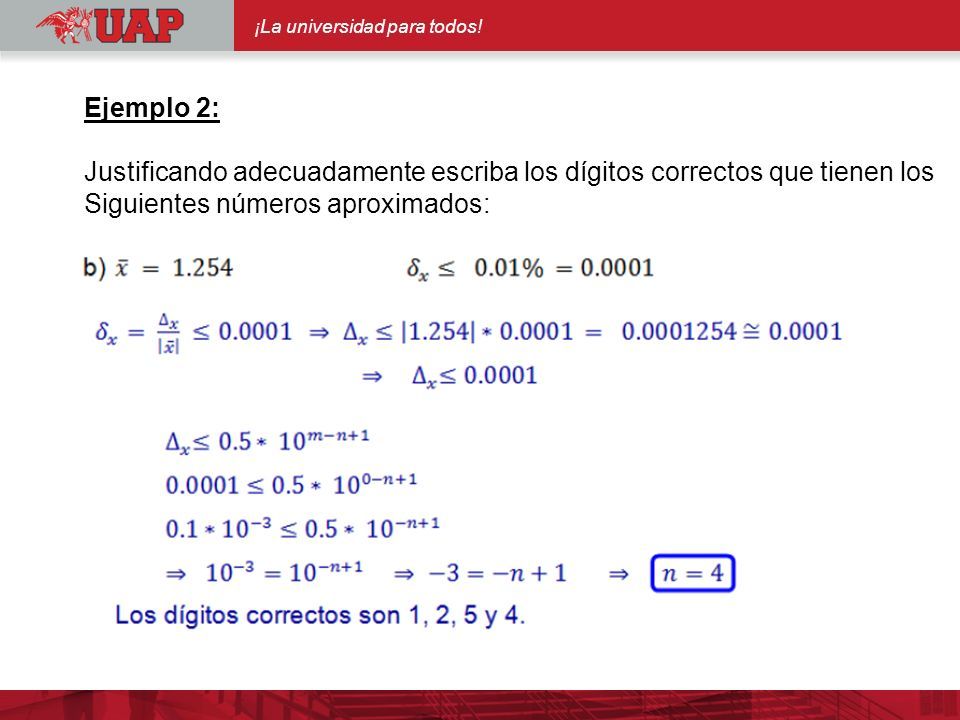 UAP

¡La universidad para todos!

Ejemplo 2:

Justificando adecuadamente escriba los dígitos correctos que tienen los Siguientes números aproximados:

b) $\bar{x} = 1.254$    $\delta_x \leq 0.01\% = 0.0001$

$\delta_x = \frac{\Delta_x}{|\bar{x}|} \leq 0.0001 \Rightarrow \Delta_x \leq |1.254| * 0.0001 = 0.0001254 \cong 0.0001$

$\Rightarrow \Delta_x \leq 0.0001$

$\Delta_x \leq 0.5 * 10^{m-n+1}$

$0.0001 \leq 0.5 * 10^{0-n+1}$

$0.1 * 10^{-3} \leq 0.5 * 10^{-n+1}$

$\Rightarrow 10^{-3} = 10^{-n+1} \Rightarrow -3 = -n+1 \Rightarrow n = 4$

Los dígitos correctos son 1, 2, 5 y 4.